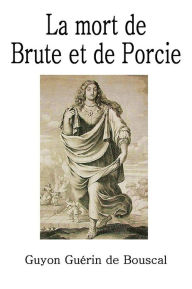 La mort de Brute et de Porcie

Guyon Guérin de Bouscal